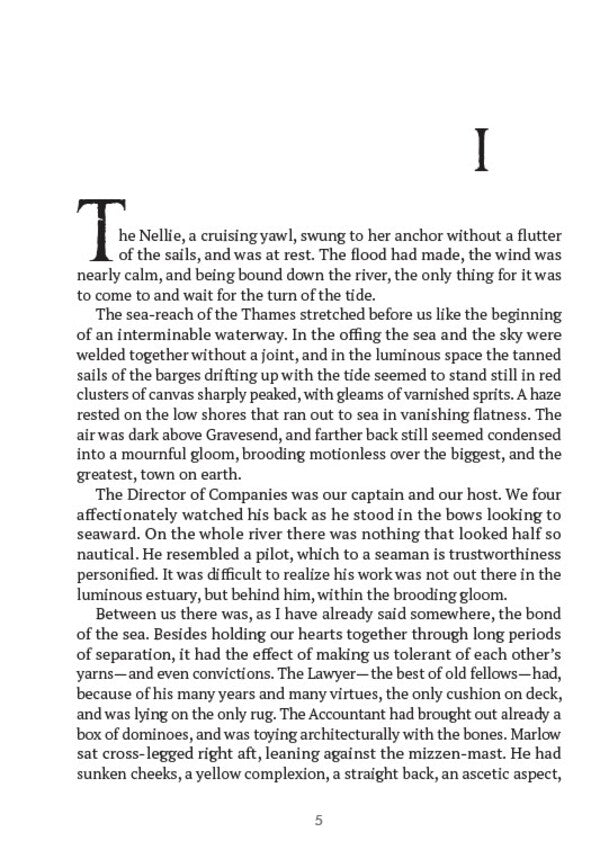 I

The Nellie, a cruising yawl, swung to her anchor without a flutter of the sails, and was at rest. The flood had made, the wind was nearly calm, and being bound down the river, the only thing for it was to come to and wait for the turn of the tide.

The sea-reach of the Thames stretched before us like the beginning of an interminable waterway. In the offing the sea and the sky were welded together without a joint, and in the luminous space the tanned sails of the barges drifting up with the tide seemed to stand still in red clusters of canvas sharply peaked, with gleams of varnished sprits. A haze rested on the low shores that ran out to sea in vanishing flatness. The air was dark above Gravesend, and farther back still seemed condensed into a mournful gloom, brooding motionless over the biggest, and the greatest, town on earth.

The Director of Companies was our captain and our host. We four affectionately watched his back as he stood in the bows looking to seaward. On the whole river there was nothing that looked half so nautical. He resembled a pilot, which to a seaman is trustworthiness personified. It was difficult to realize his work was not out there in the luminous estuary, but behind him, within the brooding gloom.

Between us there was, as I have already said somewhere, the bond of the sea. Besides holding our hearts together through long periods of separation, it had the effect of making us tolerant of each other's yarns—and even convictions. The Lawyer—the best of old fellows—had, because of his many years and many virtues, the only cushion on deck, and was lying on the only rug. The Accountant had brought out already a box of dominoes, and was toying architecturally with the bones. Marlow sat cross-legged right aft, leaning against the mizzen-mast. He had sunken cheeks, a yellow complexion, a straight back, an ascetic aspect,

5